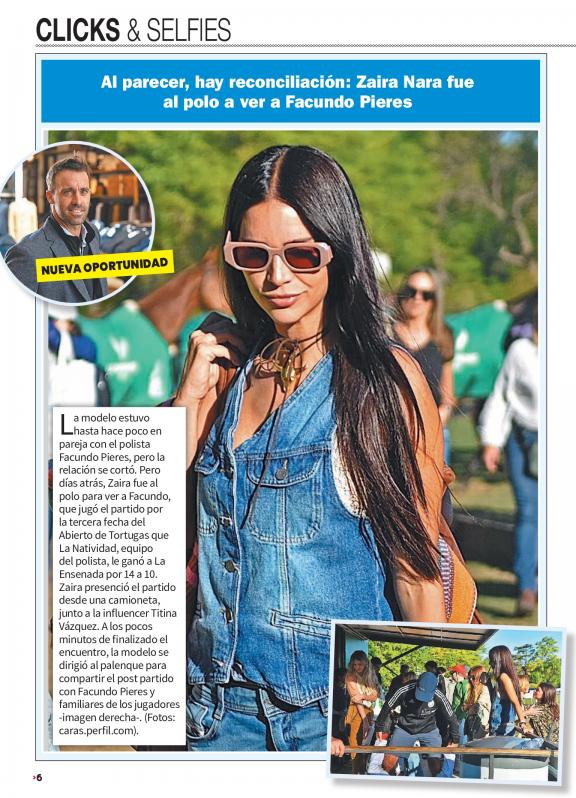 CLICKS & SELFIES

Al parecer, hay reconciliación: Zaira Nara fue al polo a ver a Facundo Pieres

NUEVA OPORTUNIDAD

La modelo estuvo hasta hace poco en pareja con el polista Facundo Pieres, pero la relación se cortó. Pero días atrás, Zaira fue al polo para ver a Facundo, que jugó el partido por la tercera fecha del Abierto de Tortugas que La Natividad, equipo del polista, le ganó a La Ensenada por 14 a 10. Zaira presenció el partido desde una camioneta, junto a la influencer Titina Vázquez. A los pocos minutos de finalizado el encuentro, la modelo se dirigió al palenque para compartir el post partido con Facundo Pieres y familiares de los jugadores -imagen derecha-. (Fotos: caras.perfil.com).

6